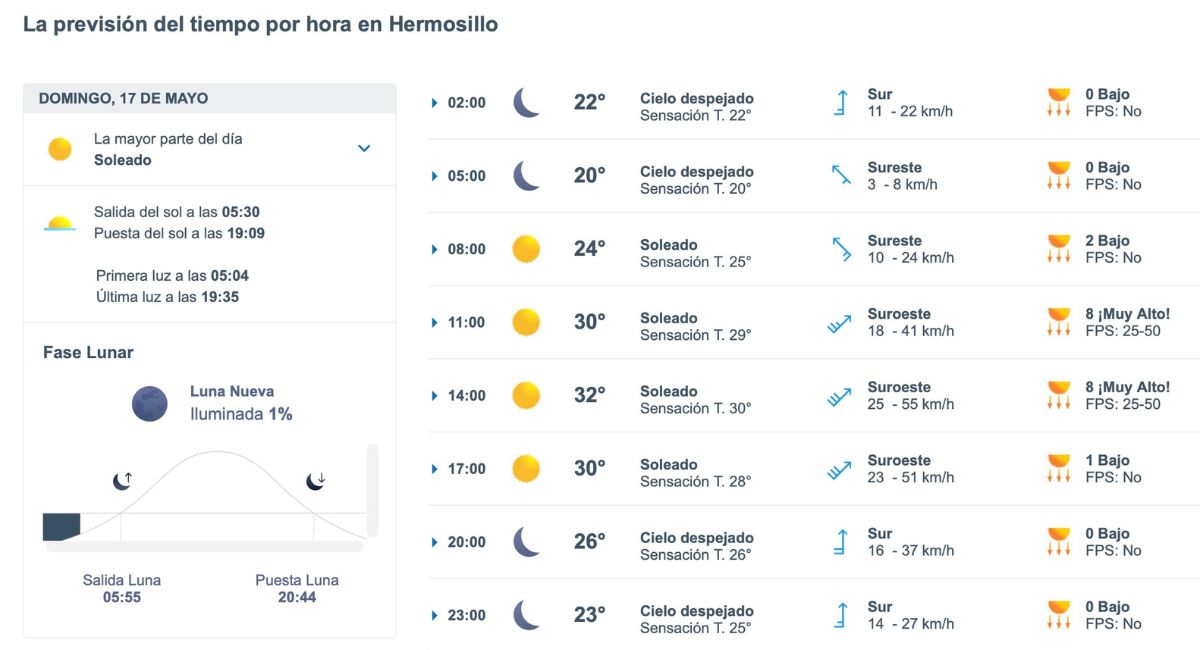 La previsión del tiempo por hora en Hermosillo

DOMINGO, 17 DE MAYO

La mayor parte del día
Soleado

Salida del sol a las 05:30
Puesta del sol a las 19:09

Primera luz a las 05:04
Última luz a las 19:35

Fase Lunar

Luna Nueva
Iluminada 1%

Salida Luna
05:55

Puesta Luna
20:44

| | | | | |
|---|---|---|---|---|
| 02:00 | 22° | Cielo despejado Sensación T. 22° | Sur 11 - 22 km/h | 0 Bajo FPS: No |
| 05:00 | 20° | Cielo despejado Sensación T. 20° | Sureste 3 - 8 km/h | 0 Bajo FPS: No |
| 08:00 | 24° | Soleado Sensación T. 25° | Sureste 10 - 24 km/h | 2 Bajo FPS: No |
| 11:00 | 30° | Soleado Sensación T. 29° | Suroeste 18 - 41 km/h | 8 ¡Muy Alto! FPS: 25-50 |
| 14:00 | 32° | Soleado Sensación T. 30° | Suroeste 25 - 55 km/h | 8 ¡Muy Alto! FPS: 25-50 |
| 17:00 | 30° | Soleado Sensación T. 28° | Suroeste 23 - 51 km/h | 1 Bajo FPS: No |
| 20:00 | 26° | Cielo despejado Sensación T. 26° | Sur 16 - 37 km/h | 0 Bajo FPS: No |
| 23:00 | 23° | Cielo despejado Sensación T. 25° | Sur 14 - 27 km/h | 0 Bajo FPS: No |